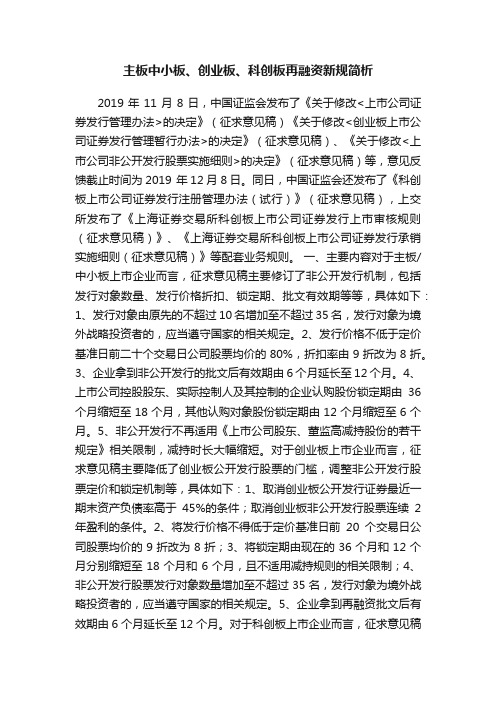 主板中小板、创业板、科创板再融资新规简析

2019 年 11 月 8 日，中国证监会发布了《关于修改<上市公司证券发行管理办法>的决定》（征求意见稿）《关于修改<创业板上市公司证券发行管理暂行办法>的决定》（征求意见稿）、《关于修改<上市公司非公开发行股票实施细则>的决定》（征求意见稿）等，意见反馈截止时间为 2019 年 12 月 8 日。同日，中国证监会还发布了《科创板上市公司证券发行注册管理办法（试行）》（征求意见稿），上交所发布了《上海证券交易所科创板上市公司证券发行上市审核规则（征求意见稿）》、《上海证券交易所科创板上市公司证券发行承销实施细则（征求意见稿）》等配套业务规则。 一、主要内容对于主板/中小板上市企业而言，征求意见稿主要修订了非公开发行机制，包括发行对象数量、发行价格折扣、锁定期、批文有效期等等，具体如下：1、发行对象由原先的不超过 10 名增加至不超过 35 名，发行对象为境外战略投资者的，应当遵守国家的相关规定。2、发行价格不低于定价基准日前二十个交易日公司股票均价的 80%，折扣率由 9 折改为 8 折。3、企业拿到非公开发行的批文后有效期由 6 个月延长至 12 个月。4、上市公司控股股东、实际控制人及其控制的企业认购股份锁定期由 36 个月缩短至 18 个月，其他认购对象股份锁定期由 12 个月缩短至 6 个月。5、非公开发行不再适用《上市公司股东、董监高减持股份的若干规定》相关限制，减持时长大幅缩短。对于创业板上市企业而言，征求意见稿主要降低了创业板公开发行股票的门槛，调整非公开发行股票定价和锁定机制等，具体如下：1、取消创业板公开发行证券最近一期末资产负债率高于 45%的条件；取消创业板非公开发行股票连续 2 年盈利的条件。2、将发行价格不得低于定价基准日前 20 个交易日公司股票均价的 9 折改为 8 折；3、将锁定期由现在的 36 个月和 12 个月分别缩短至 18 个月和 6 个月，且不适用减持规则的相关限制；4、非公开发行股票发行对象数量增加至不超过 35 名，发行对象为境外战略投资者的，应当遵守国家的相关规定。5、企业拿到再融资批文后有效期由 6 个月延长至 12 个月。对于科创板上市企业而言，征求意见稿